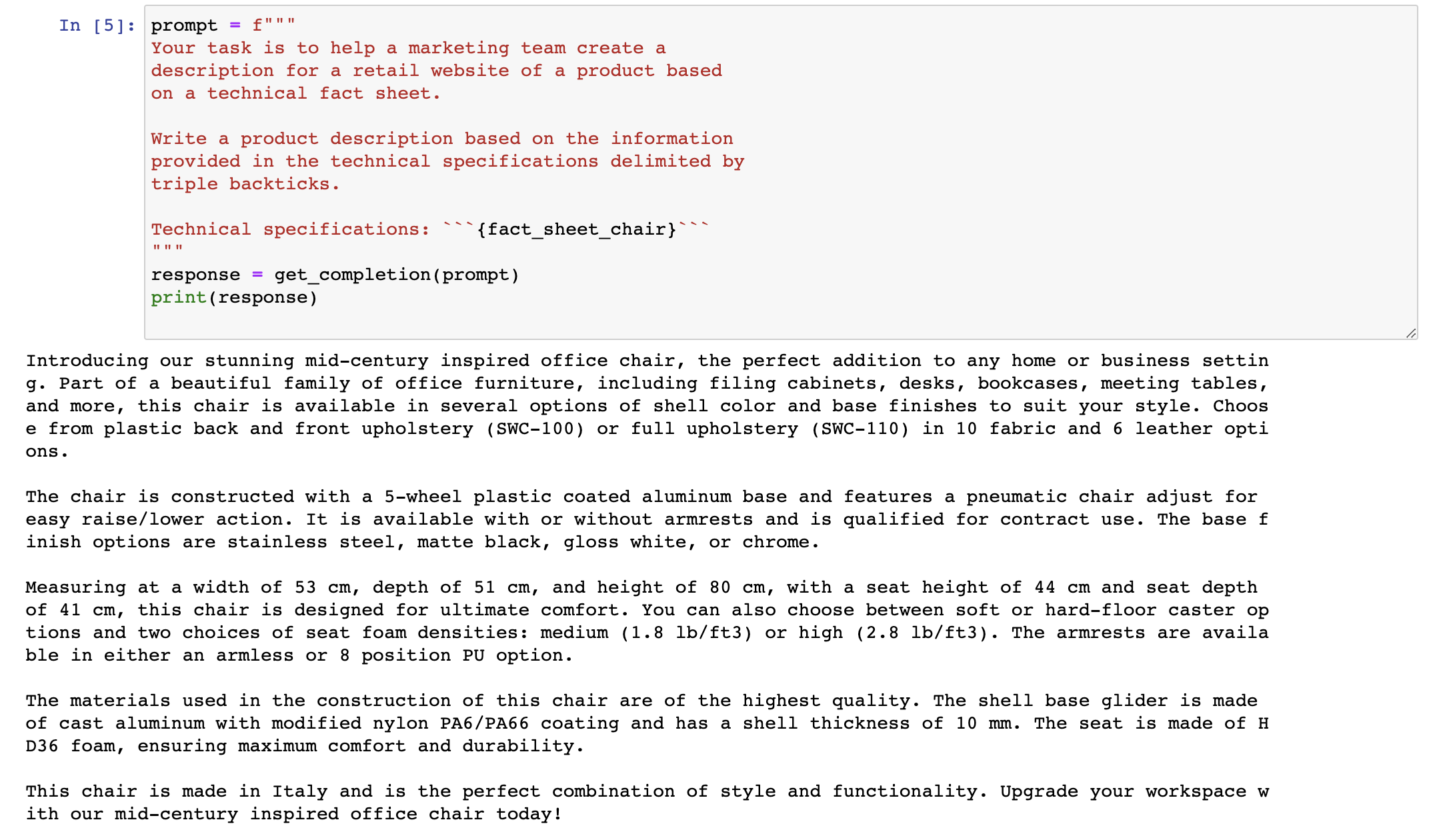 In [5]: prompt = f"""
Your task is to help a marketing team create a
description for a retail website of a product based
on a technical fact sheet.

Write a product description based on the information
provided in the technical specifications delimited by
triple backticks.

Technical specifications: ```{fact_sheet_chair}```
"""
response = get_completion(prompt)
print(response)

Introducing our stunning mid-century inspired office chair, the perfect addition to any home or business setting. Part of a beautiful family of office furniture, including filing cabinets, desks, bookcases, meeting tables, and more, this chair is available in several options of shell color and base finishes to suit your style. Choose from plastic back and front upholstery (SWC-100) or full upholstery (SWC-110) in 10 fabric and 6 leather options.

The chair is constructed with a 5-wheel plastic coated aluminum base and features a pneumatic chair adjust for easy raise/lower action. It is available with or without armrests and is qualified for contract use. The base finish options are stainless steel, matte black, gloss white, or chrome.

Measuring at a width of 53 cm, depth of 51 cm, and height of 80 cm, with a seat height of 44 cm and seat depth of 41 cm, this chair is designed for ultimate comfort. You can also choose between soft or hard-floor caster options and two choices of seat foam densities: medium (1.8 lb/ft3) or high (2.8 lb/ft3). The armrests are available in either an armless or 8 position PU option.

The materials used in the construction of this chair are of the highest quality. The shell base glider is made of cast aluminum with modified nylon PA6/PA66 coating and has a shell thickness of 10 mm. The seat is made of HD36 foam, ensuring maximum comfort and durability.

This chair is made in Italy and is the perfect combination of style and functionality. Upgrade your workspace with our mid-century inspired office chair today!